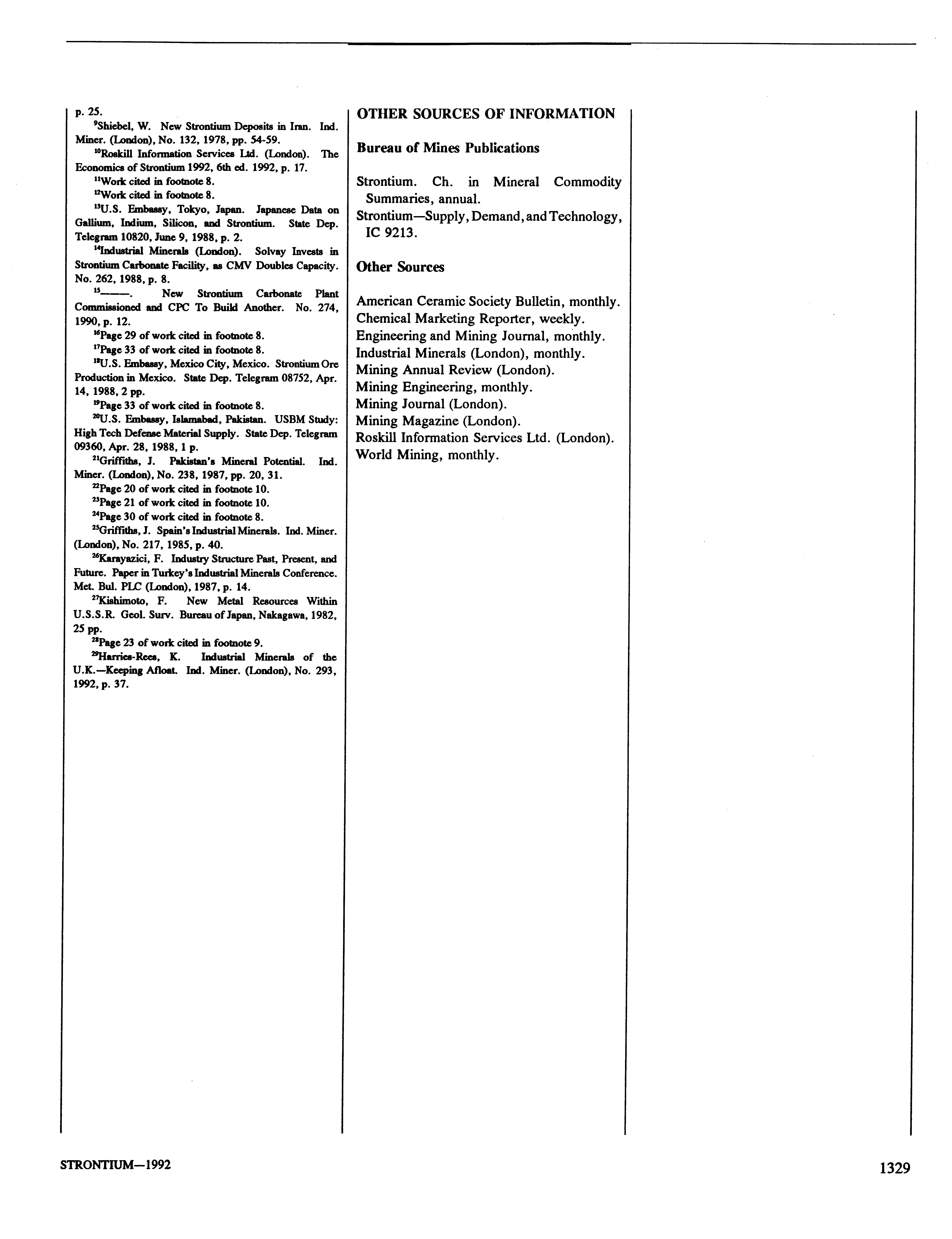 p. 25.

$^{9}$Shiebel, W. New Strontium Deposits in Iran. Ind. Miner. (London), No. 132, 1978, pp. 54-59.

$^{10}$Roskill Information Services Ltd. (London). The Economics of Strontium 1992, 6th ed. 1992, p. 17.

$^{11}$Work cited in footnote 8.

$^{12}$Work cited in footnote 8.

$^{13}$U.S. Embassy, Tokyo, Japan. Japanese Data on Gallium, Indium, Silicon, and Strontium. State Dep. Telegram 10820, June 9, 1988, p. 2.

$^{14}$Industrial Minerals (London). Solvay Invests in Strontium Carbonate Facility, as CMV Doubles Capacity. No. 262, 1988, p. 8.

$^{15}$———. New Strontium Carbonate Plant Commissioned and CPC To Build Another. No. 274, 1990, p. 12.

$^{16}$Page 29 of work cited in footnote 8.

$^{17}$Page 33 of work cited in footnote 8.

$^{18}$U.S. Embassy, Mexico City, Mexico. Strontium Ore Production in Mexico. State Dep. Telegram 08752, Apr. 14, 1988, 2 pp.

$^{19}$Page 33 of work cited in footnote 8.

$^{20}$U.S. Embassy, Islamabad, Pakistan. USBM Study: High Tech Defense Material Supply. State Dep. Telegram 09360, Apr. 28, 1988, 1 p.

$^{21}$Griffiths, J. Pakistan's Mineral Potential. Ind. Miner. (London), No. 238, 1987, pp. 20, 31.

$^{22}$Page 20 of work cited in footnote 10.

$^{23}$Page 21 of work cited in footnote 10.

$^{24}$Page 30 of work cited in footnote 8.

$^{25}$Griffiths, J. Spain's Industrial Minerals. Ind. Miner. (London), No. 217, 1985, p. 40.

$^{26}$Karayazici, F. Industry Structure Past, Present, and Future. Paper in Turkey's Industrial Minerals Conference. Met. Bul. PLC (London), 1987, p. 14.

$^{27}$Kishimoto, F. New Metal Resources Within U.S.S.R. Geol. Surv. Bureau of Japan, Nakagawa, 1982, 25 pp.

$^{28}$Page 23 of work cited in footnote 9.

$^{29}$Harries-Rees, K. Industrial Minerals of the U.K.—Keeping Afloat. Ind. Miner. (London), No. 293, 1992, p. 37.

OTHER SOURCES OF INFORMATION

Bureau of Mines Publications

Strontium. Ch. in Mineral Commodity Summaries, annual.
Strontium—Supply, Demand, and Technology, IC 9213.

Other Sources

American Ceramic Society Bulletin, monthly.
Chemical Marketing Reporter, weekly.
Engineering and Mining Journal, monthly.
Industrial Minerals (London), monthly.
Mining Annual Review (London).
Mining Engineering, monthly.
Mining Journal (London).
Mining Magazine (London).
Roskill Information Services Ltd. (London).
World Mining, monthly.

STRONTIUM—1992

1329